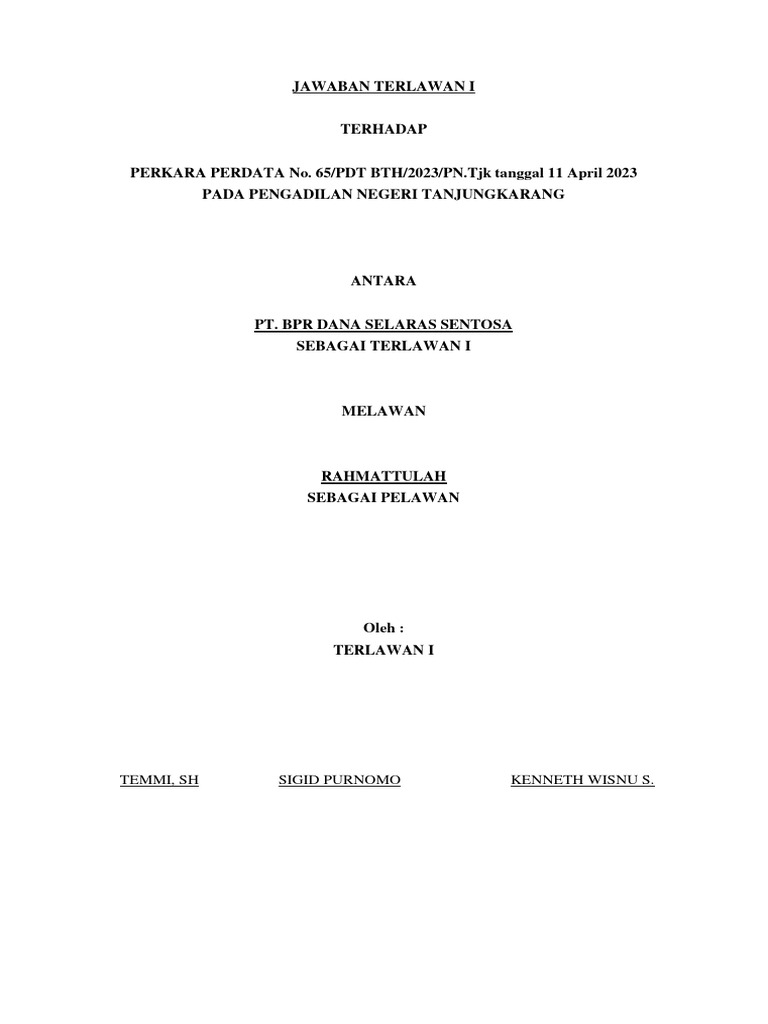 JAWABAN TERLAWAN I

TERHADAP

PERKARA PERDATA No. 65/PDT BTH/2023/PN.Tjk tanggal 11 April 2023
PADA PENGADILAN NEGERI TANJUNGKARANG

ANTARA

PT. BPR DANA SELARAS SENTOSA
SEBAGAI TERLAWAN I

MELAWAN

RAHMATTULAH
SEBAGAI PELAWAN

Oleh :
TERLAWAN I

TEMMI, SH

SIGID PURNOMO

KENNETH WISNU S.